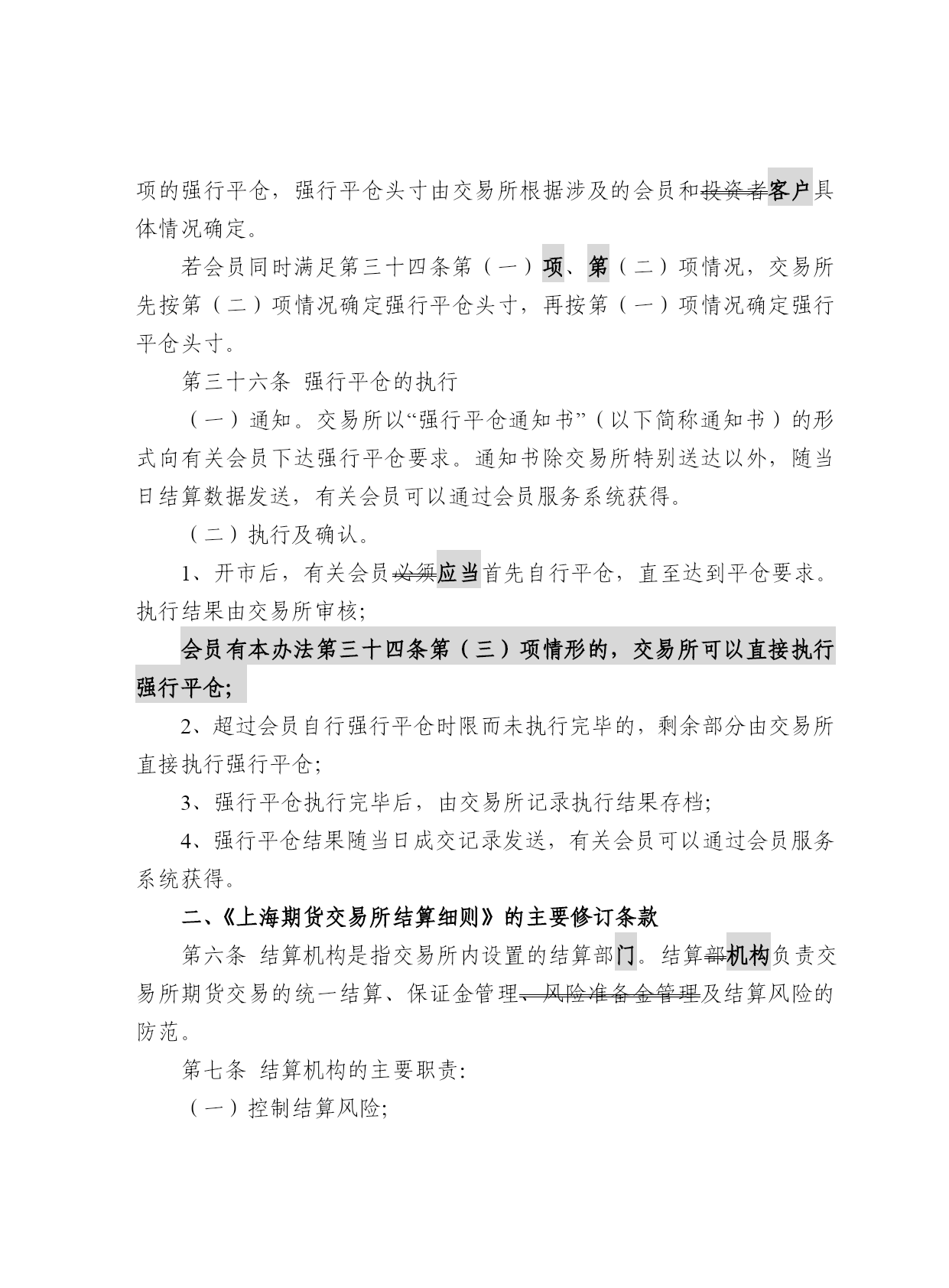 项的强行平仓，强行平仓头寸由交易所根据涉及的会员和投资者客户具体情况确定。

若会员同时满足第三十四条第（一）项、第（二）项情况，交易所先按第（二）项情况确定强行平仓头寸，再按第（一）项情况确定强行平仓头寸。

第三十六条 强行平仓的执行

（一）通知。交易所以“强行平仓通知书”（以下简称通知书）的形式向有关会员下达强行平仓要求。通知书除交易所特别送达以外，随当日结算数据发送，有关会员可以通过会员服务系统获得。

（二）执行及确认。

1、开市后，有关会员必须应当首先自行平仓，直至达到平仓要求。执行结果由交易所审核;

会员有本办法第三十四条第（三）项情形的，交易所可以直接执行强行平仓;

2、超过会员自行强行平仓时限而未执行完毕的，剩余部分由交易所直接执行强行平仓;

3、强行平仓执行完毕后，由交易所记录执行结果存档;

4、强行平仓结果随当日成交记录发送，有关会员可以通过会员服务系统获得。

二、《上海期货交易所结算细则》的主要修订条款

第六条 结算机构是指交易所内设置的结算部门。结算部机构负责交易所期货交易的统一结算、保证金管理、风险准备金管理及结算风险的防范。

第七条 结算机构的主要职责:

（一）控制结算风险;